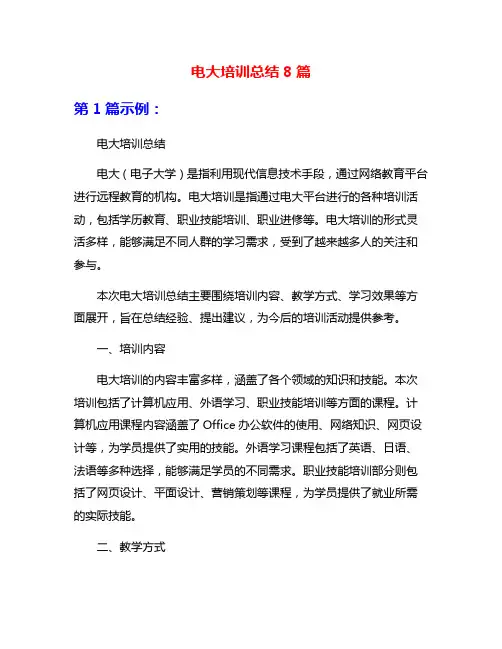 电大培训总结 8 篇

第 1 篇示例：

电大培训总结

电大（电子大学）是指利用现代信息技术手段，通过网络教育平台进行远程教育的机构。电大培训是指通过电大平台进行的各种培训活动，包括学历教育、职业技能培训、职业进修等。电大培训的形式灵活多样，能够满足不同人群的学习需求，受到了越来越多人的关注和参与。

本次电大培训总结主要围绕培训内容、教学方式、学习效果等方面展开，旨在总结经验、提出建议，为今后的培训活动提供参考。

一、培训内容

电大培训的内容丰富多样，涵盖了各个领域的知识和技能。本次培训包括了计算机应用、外语学习、职业技能培训等方面的课程。计算机应用课程内容涵盖了 Office 办公软件的使用、网络知识、网页设计等，为学员提供了实用的技能。外语学习课程包括了英语、日语、法语等多种选择，能够满足学员的不同需求。职业技能培训部分则包括了网页设计、平面设计、营销策划等课程，为学员提供了就业所需的实际技能。

二、教学方式